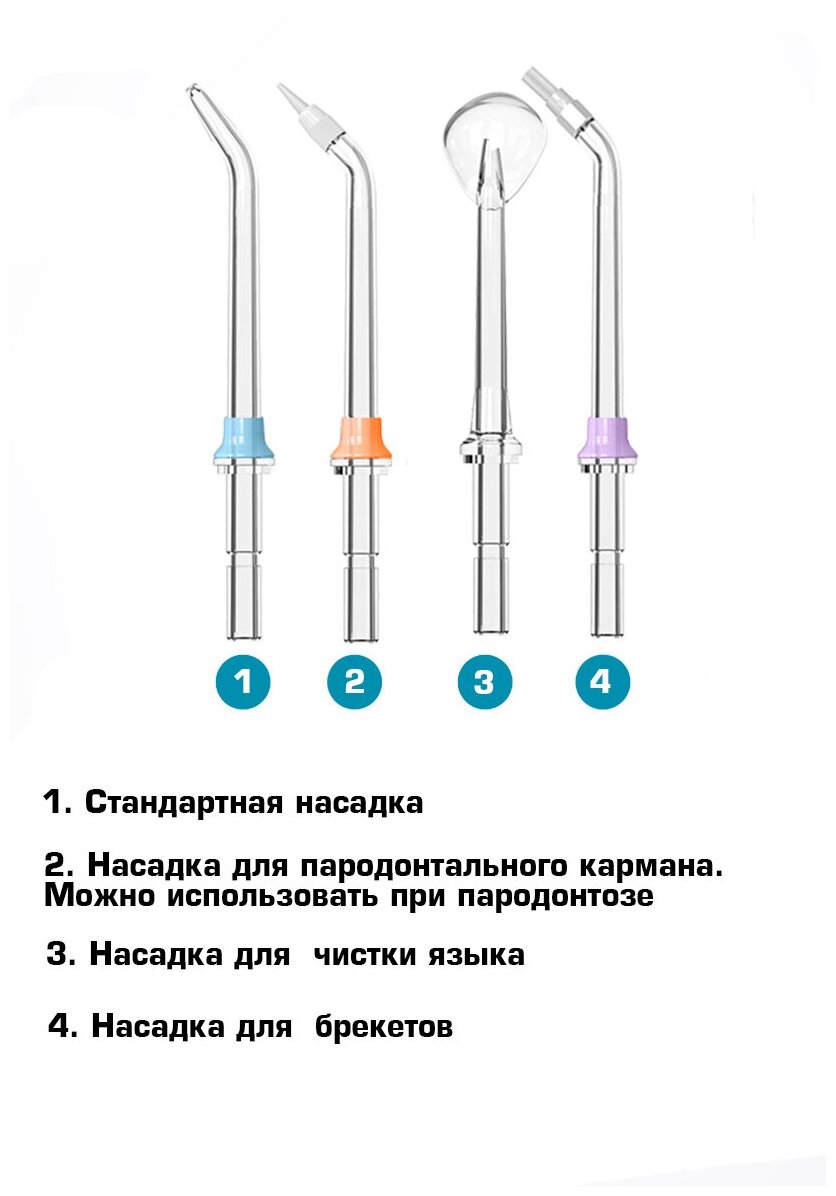 1 2 3 4

1. Стандартная насадка

2. Насадка для пародонтального кармана. Можно использовать при пародонтозе

3. Насадка для чистки языка

4. Насадка для брекетов